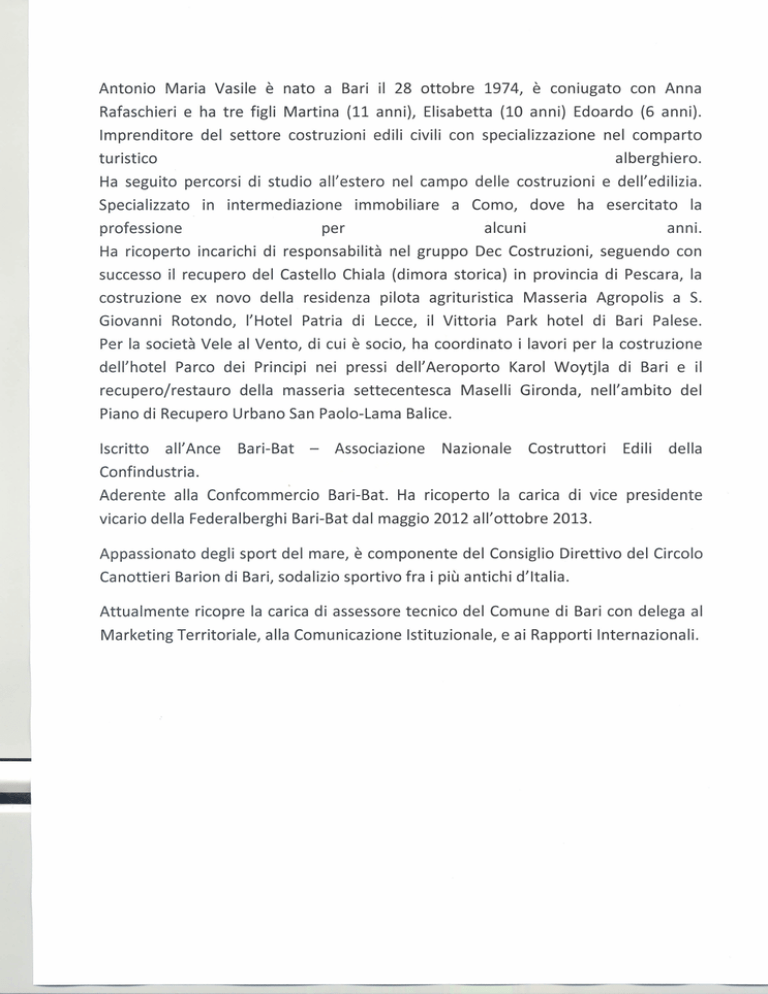 Antonio Maria Vasile è nato a Bari il 28 ottobre 1974, è coniugato con Anna Rafaschieri e ha tre figli Martina (11 anni), Elisabetta (10 anni) Edoardo (6 anni). Imprenditore del settore costruzioni edili civili con specializzazione nel comparto turistico alberghiero.
Ha seguito percorsi di studio all'estero nel campo delle costruzioni e dell'edilizia. Specializzato in intermediazione immobiliare a Como, dove ha esercitato la professione per alcuni anni.
Ha ricoperto incarichi di responsabilità nel gruppo Dec Costruzioni, seguendo con successo il recupero del Castello Chiala (dimora storica) in provincia di Pescara, la costruzione ex novo della residenza pilota agrituristica Masseria Agropolis a S. Giovanni Rotondo, l'Hotel Patria di Lecce, il Vittoria Park hotel di Bari Palese. Per la società Vele al Vento, di cui è socio, ha coordinato i lavori per la costruzione dell'hotel Parco dei Principi nei pressi dell'Aeroporto Karol Woytjla di Bari e il recupero/restauro della masseria settecentesca Maselli Gironda, nell'ambito del Piano di Recupero Urbano San Paolo-Lama Balice.

Iscritto all'Ance Bari-Bat – Associazione Nazionale Costruttori Edili della Confindustria.
Aderente alla Confcommercio Bari-Bat. Ha ricoperto la carica di vice presidente vicario della Federalberghi Bari-Bat dal maggio 2012 all'ottobre 2013.

Appassionato degli sport del mare, è componente del Consiglio Direttivo del Circolo Canottieri Barion di Bari, sodalizio sportivo fra i più antichi d'Italia.

Attualmente ricopre la carica di assessore tecnico del Comune di Bari con delega al Marketing Territoriale, alla Comunicazione Istituzionale, e ai Rapporti Internazionali.